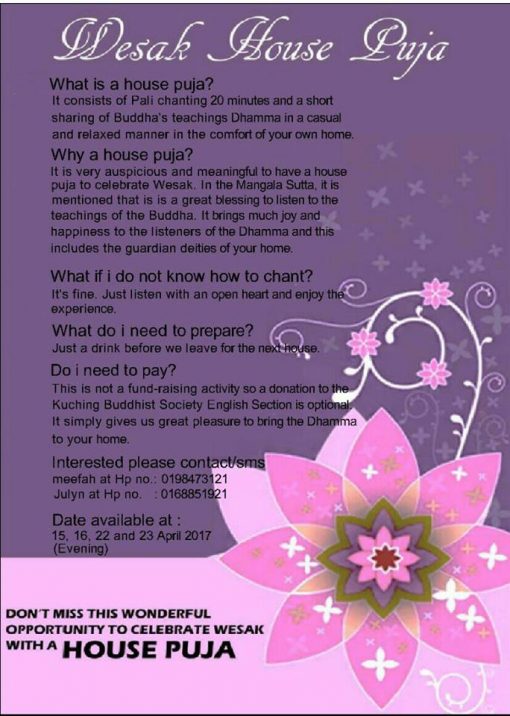 Wesak House Puja

What is a house puja?

It consists of Pali chanting 20 minutes and a short sharing of Buddha's teachings Dhamma in a casual and relaxed manner in the comfort of your own home.

Why a house puja?

It is very auspicious and meaningful to have a house puja to celebrate Wesak. In the Mangala Sutta, it is mentioned that is is a great blessing to listen to the teachings of the Buddha. It brings much joy and happiness to the listeners of the Dhamma and this includes the guardian deities of your home.

What if i do not know how to chant?

It's fine. Just listen with an open heart and enjoy the experience.

What do i need to prepare?

Just a drink before we leave for the next house.

Do i need to pay?

This is not a fund-raising activity so a donation to the Kuching Buddhist Society English Section is optional. It simply gives us great pleasure to bring the Dhamma to your home.

Interested please contact/sms
meefah at Hp no.: 0198473121
Julyn at Hp no. : 0168851921

Date available at :
15, 16, 22 and 23 April 2017
(Evening)

DON'T MISS THIS WONDERFUL OPPORTUNITY TO CELEBRATE WESAK WITH A HOUSE PUJA